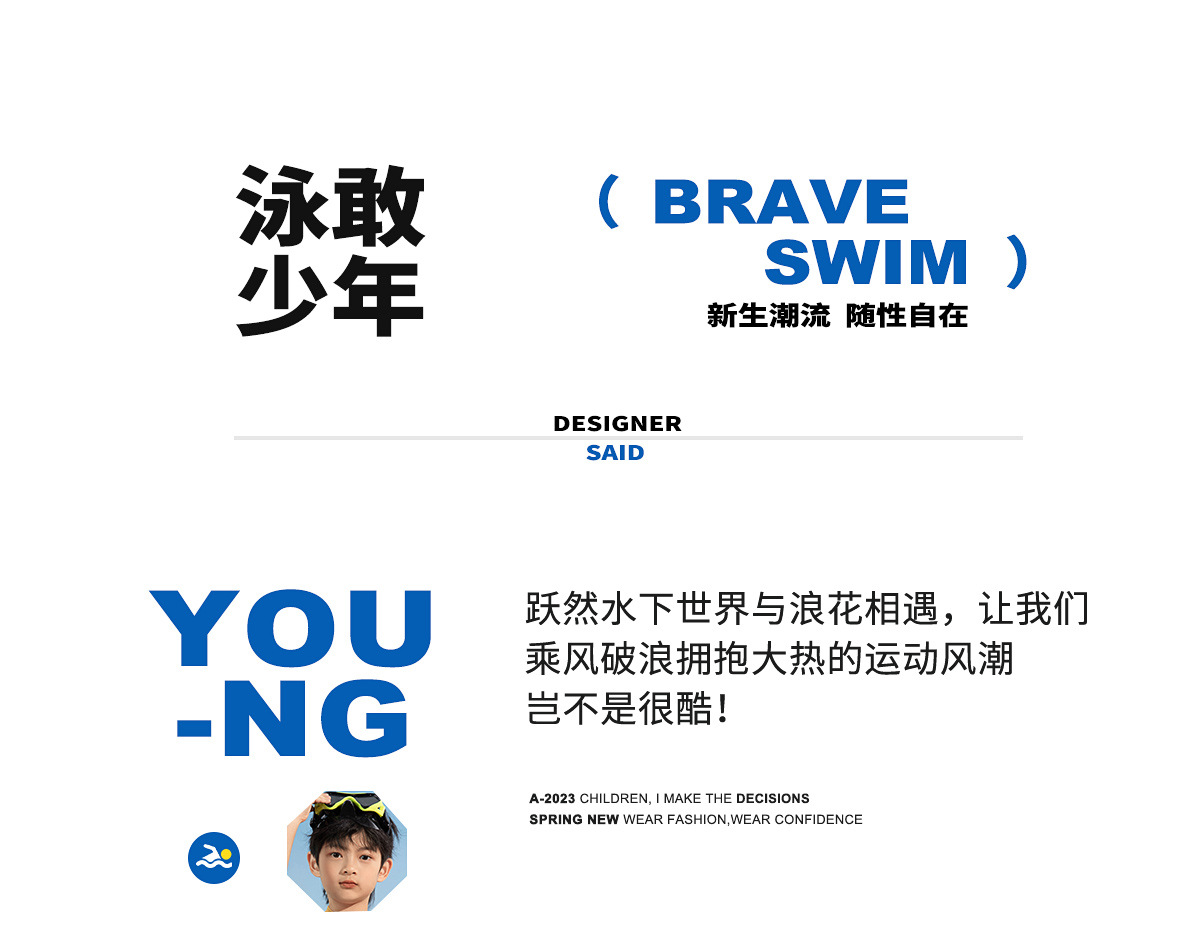 泳敢
少年

( BRAVE
SWIM )

新生潮流 随性自在

DESIGNER
SAID

YOU
-NG

跃然水下世界与浪花相遇，让我们
乘风破浪拥抱大热的运动风潮
岂不是很酷！

A-2023 CHILDREN, I MAKE THE DECISIONS
SPRING NEW WEAR FASHION,WEAR CONFIDENCE